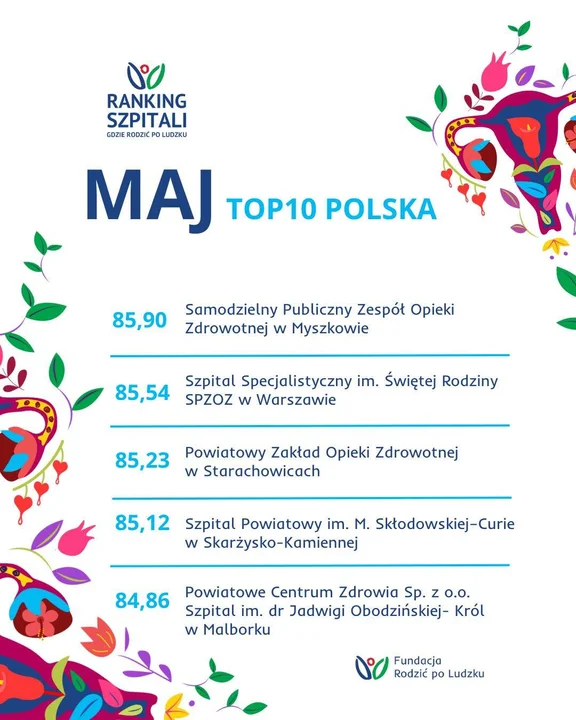 RANKING SZPITALI
GDZIE RODZIĆ PO LUDZKU

MAJ TOP10 POLSKA

85,90 Samodzielny Publiczny Zespół Opieki Zdrowotnej w Myszkowie

85,54 Szpital Specjalistyczny im. Świętej Rodziny SPZOZ w Warszawie

85,23 Powiatowy Zakład Opieki Zdrowotnej w Starachowicach

85,12 Szpital Powiatowy im. M. Skłodowskiej-Curie w Skarżysko-Kamiennej

84,86 Powiatowe Centrum Zdrowia Sp. z o.o. Szpital im. dr Jadwigi Obodzińskiej- Król w Malborku

Fundacja Rodzić po Ludzku